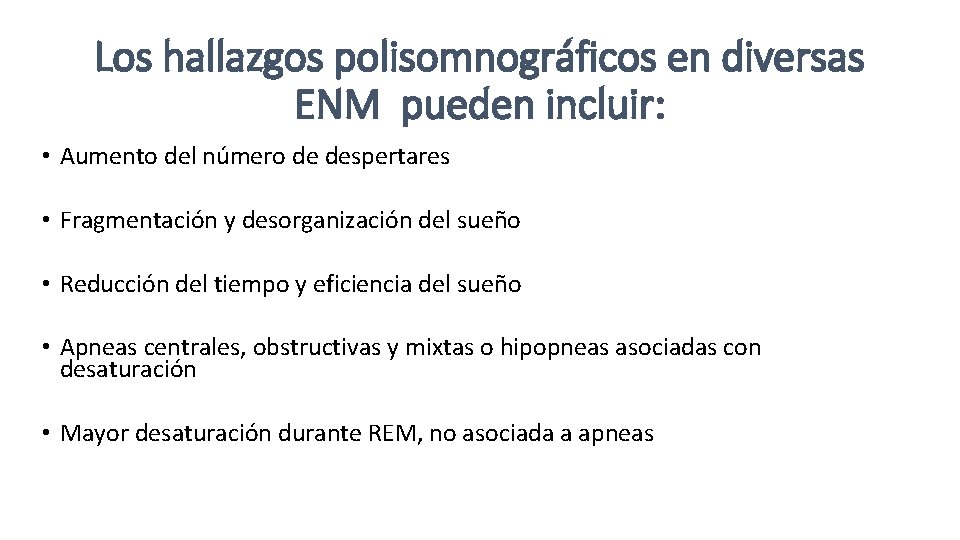 Los hallazgos polisomnográficos en diversas ENM pueden incluir:

• Aumento del número de despertares

• Fragmentación y desorganización del sueño

• Reducción del tiempo y eficiencia del sueño

• Apneas centrales, obstructivas y mixtas o hipopneas asociadas con desaturación

• Mayor desaturación durante REM, no asociada a apneas